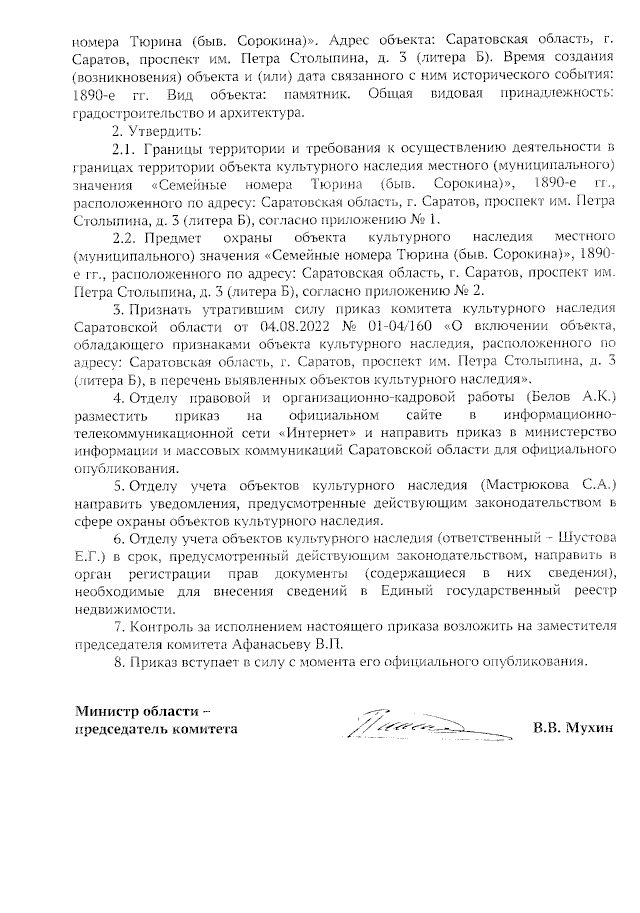 номера Тюрина (быв. Сорокина)». Адрес объекта: Саратовская область, г. Саратов, проспект им. Петра Столыпина, д. 3 (литера Б). Время создания (возникновения) объекта и (или) дата связанного с ним исторического события: 1890-е гг. Вид объекта: памятник. Общая видовая принадлежность: градостроительство и архитектура.

2. Утвердить:

2.1. Границы территории и требования к осуществлению деятельности в границах территории объекта культурного наследия местного (муниципального) значения «Семейные номера Тюрина (быв. Сорокина)», 1890-е гг., расположенного по адресу: Саратовская область, г. Саратов, проспект им. Петра Столыпина, д. 3 (литера Б), согласно приложению № 1.

2.2. Предмет охраны объекта культурного наследия местного (муниципального) значения «Семейные номера Тюрина (быв. Сорокина)», 1890-е гг., расположенного по адресу: Саратовская область, г. Саратов, проспект им. Петра Столыпина, д. 3 (литера Б), согласно приложению № 2.

3. Признать утратившим силу приказ комитета культурного наследия Саратовской области от 04.08.2022 № 01-04/160 «О включении объекта, обладающего признаками объекта культурного наследия, расположенного по адресу: Саратовская область, г. Саратов, проспект им. Петра Столыпина, д. 3 (литера Б), в перечень выявленных объектов культурного наследия».

4. Отделу правовой и организационно-кадровой работы (Белов А.К.) разместить приказ на официальном сайте в информационно-телекоммуникационной сети «Интернет» и направить приказ в министерство информации и массовых коммуникаций Саратовской области для официального опубликования.

5. Отделу учета объектов культурного наследия (Мастрюкова С.А.) направить уведомления, предусмотренные действующим законодательством в сфере охраны объектов культурного наследия.

6. Отделу учета объектов культурного наследия (ответственный – Шустова Е.Г.) в срок, предусмотренный действующим законодательством, направить в орган регистрации прав документы (содержащиеся в них сведения), необходимые для внесения сведений в Единый государственный реестр недвижимости.

7. Контроль за исполнением настоящего приказа возложить на заместителя председателя комитета Афанасьеву В.П.

8. Приказ вступает в силу с момента его официального опубликования.

Министр области –
председатель комитета В.В. Мухин